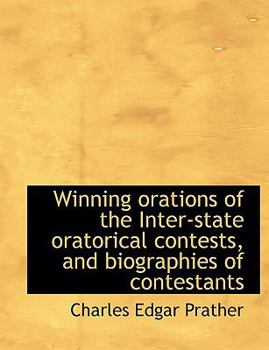 Winning orations of the Inter-state oratorical contests, and biographies of contestants

Charles Edgar Prather